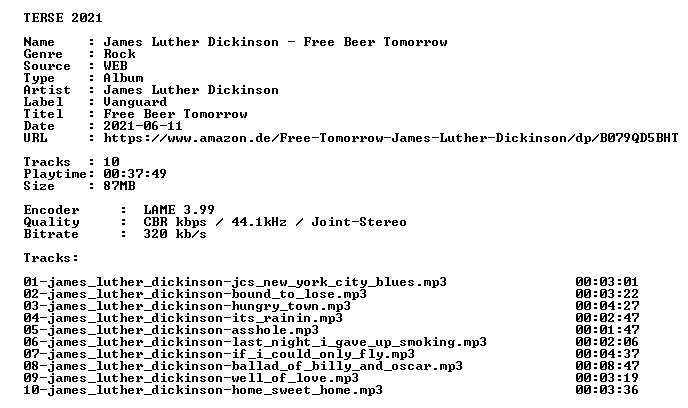 TERSE 2021

Name : James Luther Dickinson - Free Beer Tomorrow
Genre : Rock
Source : WEB
Type : Album
Artist : James Luther Dickinson
Label : Vanguard
Titel : Free Beer Tomorrow
Date : 2021-06-11
URL : https://www.amazon.de/Free-Tomorrow-James-Luther-Dickinson/dp/B079QD5BHT

Tracks : 10
Playtime: 00:37:49
Size : 87MB

Encoder : LAME 3.99
Quality : CBR kbps / 44.1kHz / Joint-Stereo
Bitrate : 320 kb/s

Tracks:

01-james_luther_dickinson-jcs_new_york_city_blues.mp3 00:03:01
02-james_luther_dickinson-bound_to_lose.mp3 00:03:22
03-james_luther_dickinson-hungry_town.mp3 00:04:27
04-james_luther_dickinson-its_rainin.mp3 00:02:47
05-james_luther_dickinson-asshole.mp3 00:01:47
06-james_luther_dickinson-last_night_i_gave_up_smoking.mp3 00:02:06
07-james_luther_dickinson-if_i_could_only_fly.mp3 00:04:37
08-james_luther_dickinson-ballad_of_billy_and_oscar.mp3 00:08:47
09-james_luther_dickinson-well_of_love.mp3 00:03:19
10-james_luther_dickinson-home_sweet_home.mp3 00:03:36